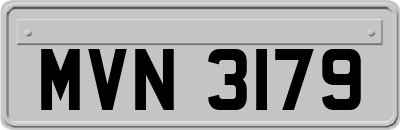 MVN 3179